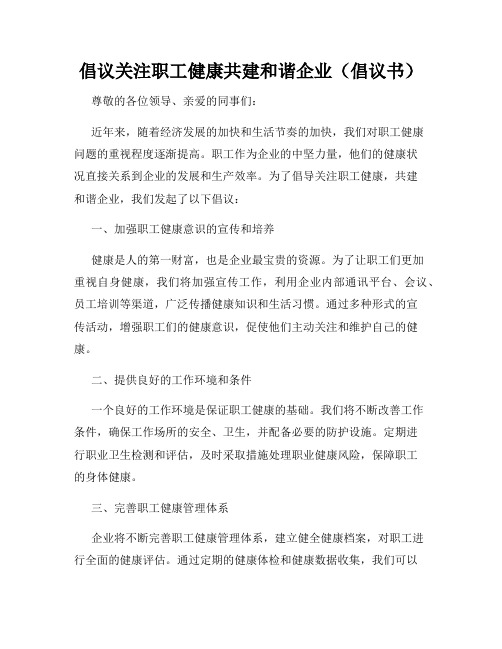 倡议关注职工健康共建和谐企业（倡议书）

尊敬的各位领导、亲爱的同事们：

近年来，随着经济发展的加快和生活节奏的加快，我们对职工健康问题的重视程度逐渐提高。职工作为企业的中坚力量，他们的健康状况直接关系到企业的发展和生产效率。为了倡导关注职工健康，共建和谐企业，我们发起了以下倡议：

一、加强职工健康意识的宣传和培养

健康是人的第一财富，也是企业最宝贵的资源。为了让职工们更加重视自身健康，我们将加强宣传工作，利用企业内部通讯平台、会议、员工培训等渠道，广泛传播健康知识和生活习惯。通过多种形式的宣传活动，增强职工们的健康意识，促使他们主动关注和维护自己的健康。

二、提供良好的工作环境和条件

一个良好的工作环境是保证职工健康的基础。我们将不断改善工作条件，确保工作场所的安全、卫生，并配备必要的防护设施。定期进行职业卫生检测和评估，及时采取措施处理职业健康风险，保障职工的身体健康。

三、完善职工健康管理体系

企业将不断完善职工健康管理体系，建立健全健康档案，对职工进行全面的健康评估。通过定期的健康体检和健康数据收集，我们可以